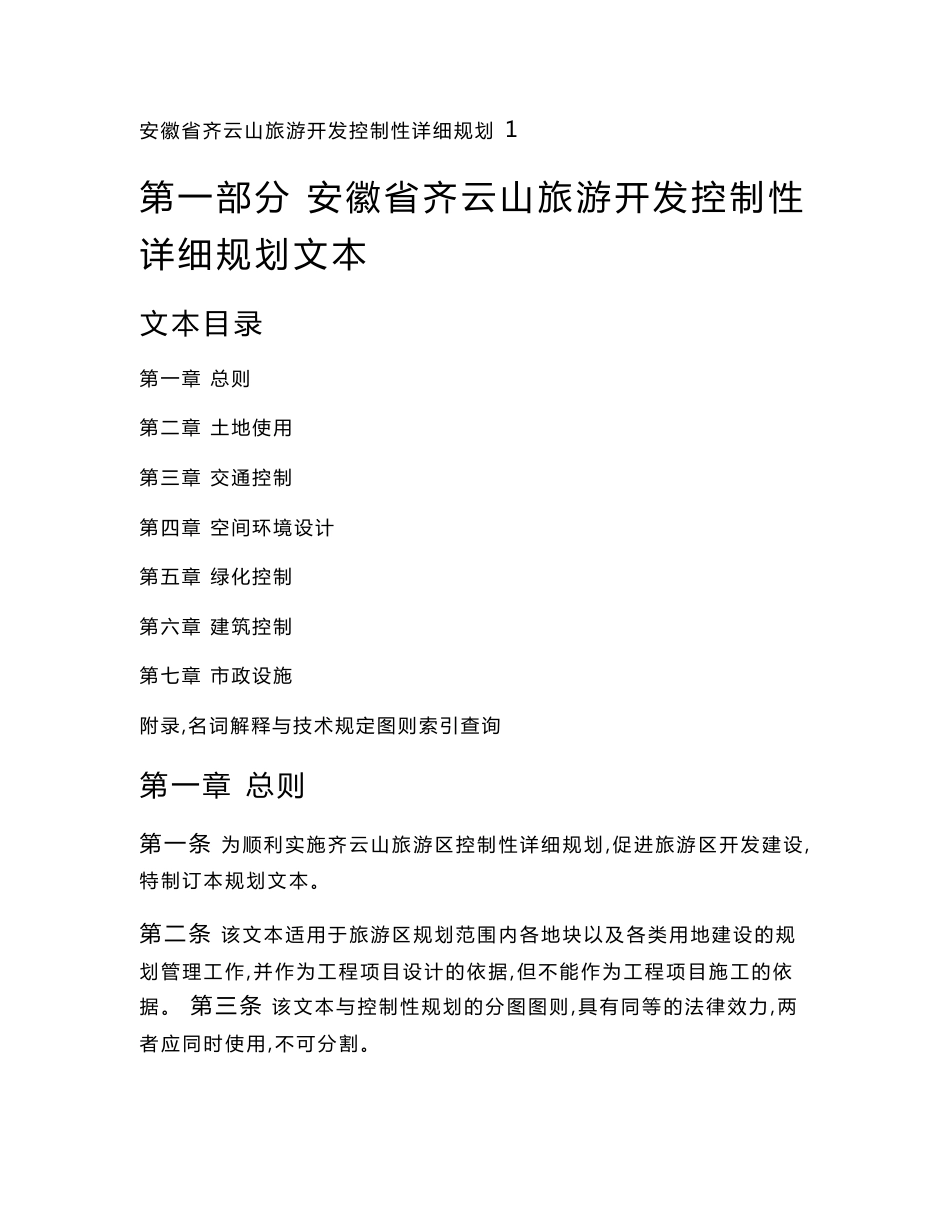 安徽省齐云山旅游开发控制性详细规划 1

第一部分 安徽省齐云山旅游开发控制性详细规划文本

文本目录

第一章 总则

第二章 土地使用

第三章 交通控制

第四章 空间环境设计

第五章 绿化控制

第六章 建筑控制

第七章 市政设施

附录,名词解释与技术规定图则索引查询

第一章 总则

第一条 为顺利实施齐云山旅游区控制性详细规划,促进旅游区开发建设,特制订本规划文本。

第二条 该文本适用于旅游区规划范围内各地块以及各类用地建设的规划管理工作,并作为工程项目设计的依据,但不能作为工程项目施工的依据。 第三条 该文本与控制性规划的分图图则,具有同等的法律效力,两者应同时使用,不可分割。